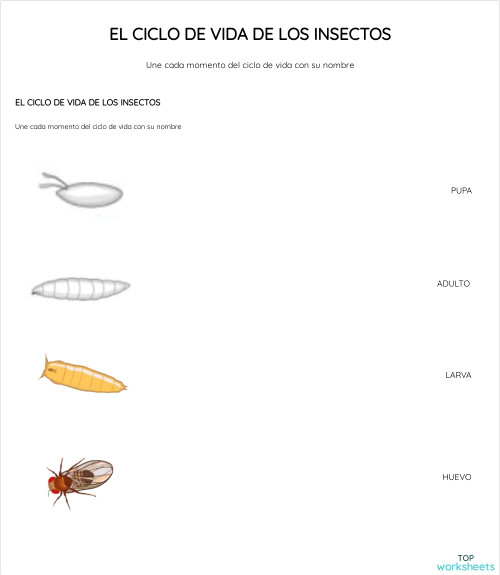 EL CICLO DE VIDA DE LOS INSECTOS

Une cada momento del ciclo de vida con su nombre

EL CICLO DE VIDA DE LOS INSECTOS

Une cada momento del ciclo de vida con su nombre

PUPA

ADULTO

LARVA

HUEVO

TOP worksheets